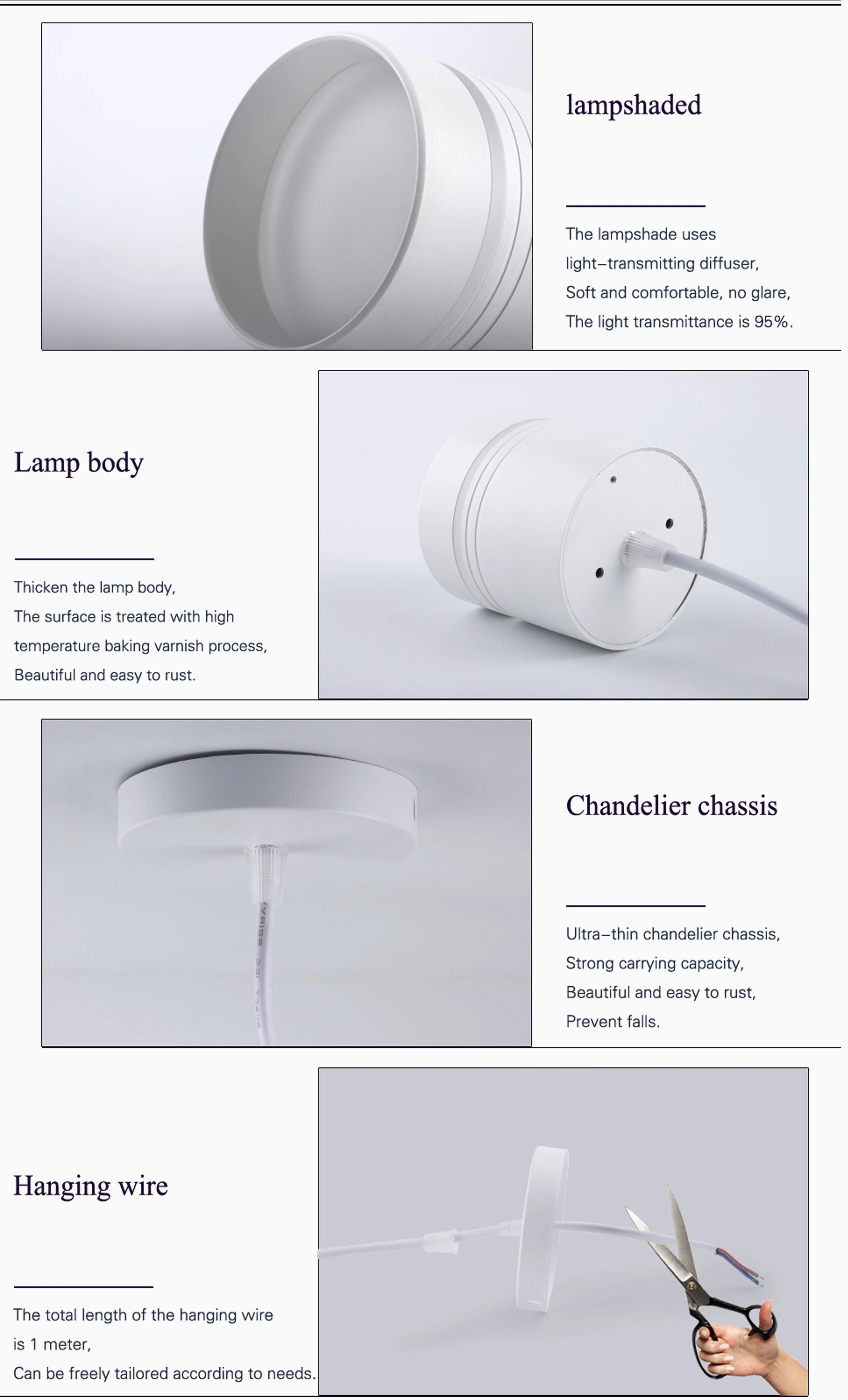 lampshaded

The lampshade uses light–transmitting diffuser, Soft and comfortable, no glare, The light transmittance is 95%.

Lamp body

Thicken the lamp body, The surface is treated with high temperature baking varnish process, Beautiful and easy to rust.

Chandelier chassis

Ultra–thin chandelier chassis, Strong carrying capacity, Beautiful and easy to rust, Prevent falls.

Hanging wire

The total length of the hanging wire is 1 meter, Can be freely tailored according to needs.